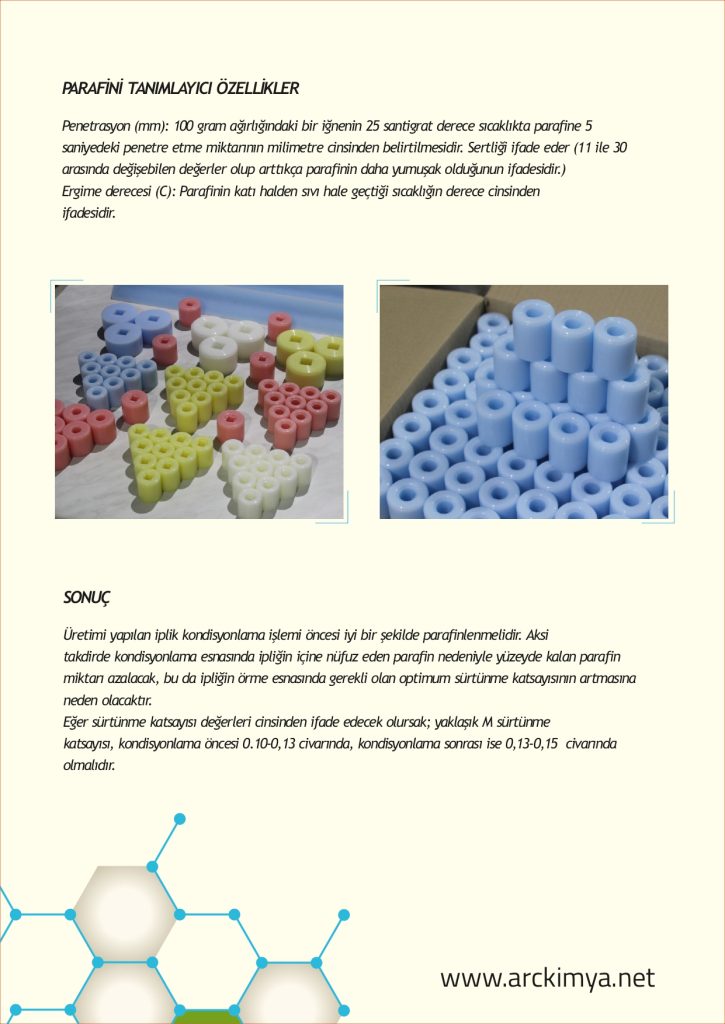 PARAFİNİ TANIMLAYICI ÖZELLİKLER

Penetrasyon (mm): 100 gram ağırlığındaki bir iğnenin 25 santigrat derece sıcaklıkta parafine 5 saniyedeki penetre etme miktarının milimetre cinsinden belirtilmesidir. Sertliği ifade eder (11 ile 30 arasında değişebilen değerler olup arttıkça parafinin daha yumuşak olduğunun ifadesidir.)
Ergime derecesi (C): Parafinin katı halden sıvı hale geçtiği sıcaklığın derece cinsinden ifadesidir.

SONUÇ

Üretimi yapılan iplik kondisyonlama işlemi öncesi iyi bir şekilde parafinlenmelidir. Aksi takdirde kondisyonlama esnasında ipliğin içine nüfuz eden parafin nedeniyle yüzeyde kalan parafin miktarı azalacak, bu da ipliğin örme esnasında gerekli olan optimum sürtünme katsayısının artmasına neden olacaktır.
Eğer sürtünme katsayısı değerleri cinsinden ifade edecek olursak; yaklaşık M sürtünme katsayısı, kondisyonlama öncesi 0.10-0,13 civarında, kondisyonlama sonrası ise 0,13-0,15 civarında olmalıdır.

www.arckimya.net